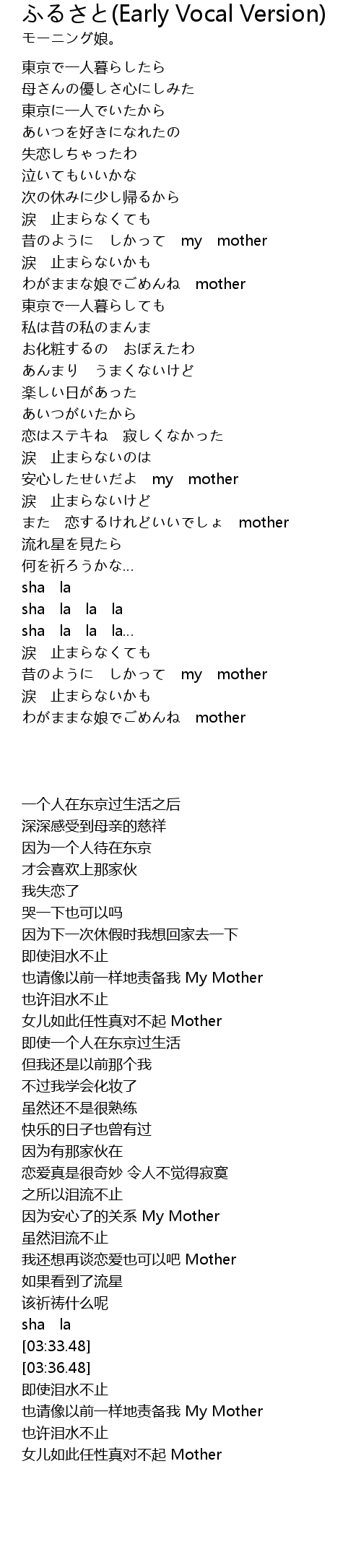 ふるさと(Early Vocal Version)
モーニング娘。

東京で一人暮らしたら
母さんの優しさ心にしみた
東京に一人でいたから
あいつを好きになれたの
失恋しちゃったわ
泣いてもいいかな
次の休みに少し帰るから
涙　止まらなくても
昔のように　しかって　my　mother
涙　止まらないかも
わがままな娘でごめんね　mother
東京で一人暮らしても
私は昔の私のまんま
お化粧するの　おぼえたわ
あんまり　うまくないけど
楽しい日があった
あいつがいたから
恋はステキね　寂しくなかった
涙　止まらないのは
安心したせいだよ　my　mother
涙　止まらないけど
また　恋するけれどいいでしょ　mother
流れ星を見たら
何を祈ろうかな…
sha　la
sha　la　la　la
sha　la　la　la…
涙　止まらなくても
昔のように　しかって　my　mother
涙　止まらないかも
わがままな娘でごめんね　mother

一个人在东京过生活之后
深深感受到母亲的慈祥
因为一个人待在东京
才会喜欢上那家伙
我失恋了
哭一下也可以吗
因为下一次休假时我想回家去一下
即使泪水不止
也请像以前一样地责备我 My Mother
也许泪水不止
女儿如此任性真对不起 Mother
即使一个人在东京过生活
但我还是以前那个我
不过我学会化妆了
虽然还不是很熟练
快乐的日子也曾有过
因为有那家伙在
恋爱真是很奇妙 令人不觉得寂寞
之所以泪流不止
因为安心了的关系 My Mother
虽然泪流不止
我还想再谈恋爱也可以吧 Mother
如果看到了流星
该祈祷什么呢
sha　la
[03:33.48]
[03:36.48]
即使泪水不止
也请像以前一样地责备我 My Mother
也许泪水不止
女儿如此任性真对不起 Mother